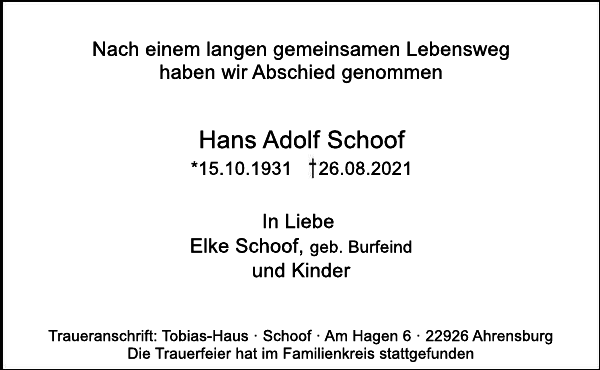 Nach einem langen gemeinsamen Lebensweg
haben wir Abschied genommen

Hans Adolf Schoof
*15.10.1931 †26.08.2021

In Liebe
Elke Schoof, geb. Burfeind
und Kinder

Traueranschrift: Tobias-Haus · Schoof · Am Hagen 6 · 22926 Ahrensburg
Die Trauerfeier hat im Familienkreis stattgefunden